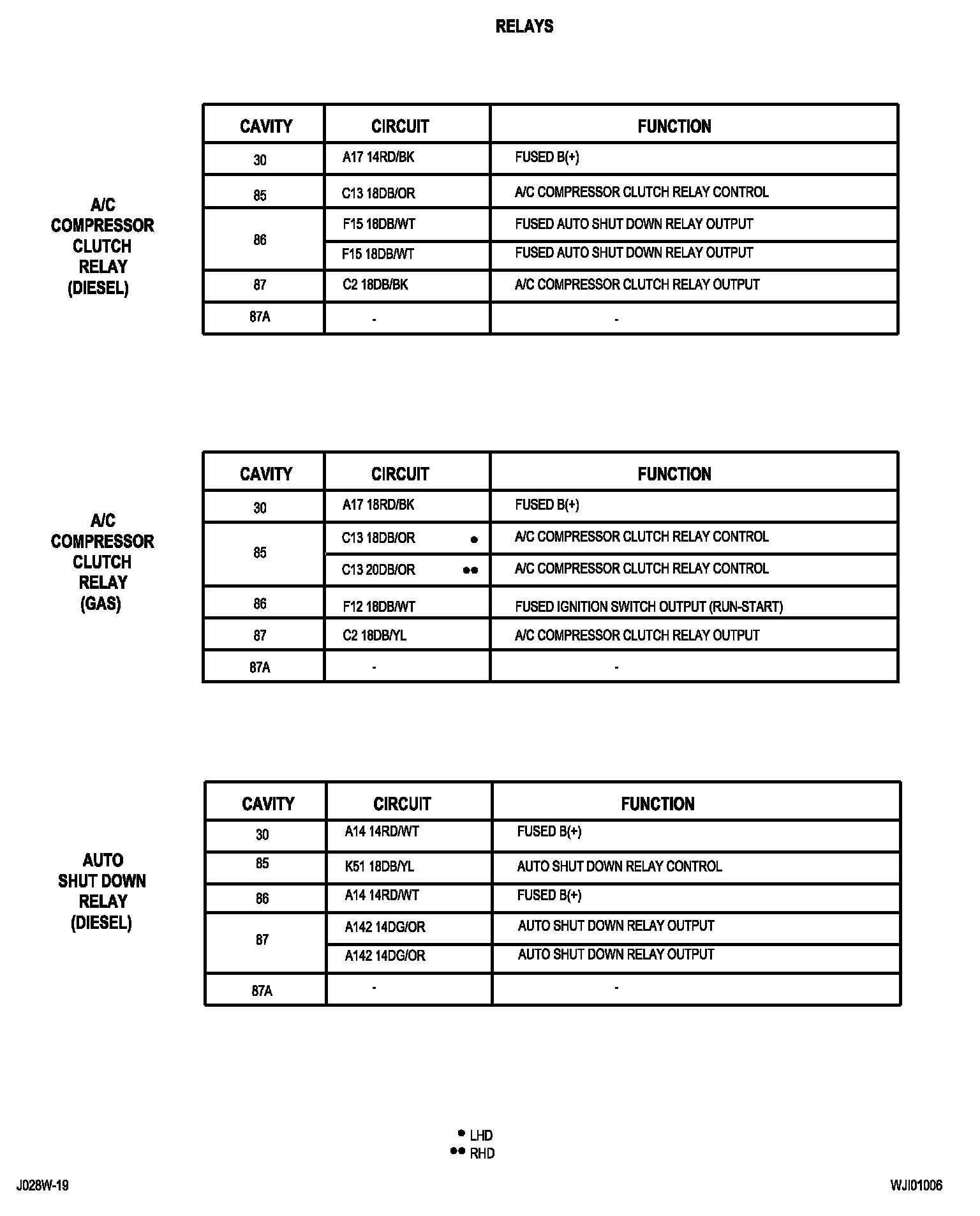 RELAYS

A/C COMPRESSOR CLUTCH RELAY (DIESEL)

| CAVITY | CIRCUIT | FUNCTION |
|---|---|---|
| 30 | A17 14RD/BK | FUSED B(+) |
| 85 | C13 18DB/OR | A/C COMPRESSOR CLUTCH RELAY CONTROL |
| 86 | F15 18DB/WT | FUSED AUTO SHUT DOWN RELAY OUTPUT |
| | F15 18DB/WT | FUSED AUTO SHUT DOWN RELAY OUTPUT |
| 87 | C2 18DB/BK | A/C COMPRESSOR CLUTCH RELAY OUTPUT |
| 87A | - | - |

A/C COMPRESSOR CLUTCH RELAY (GAS)

| CAVITY | CIRCUIT | FUNCTION |
|---|---|---|
| 30 | A17 18RD/BK | FUSED B(+) |
| 85 | C13 18DB/OR ● | A/C COMPRESSOR CLUTCH RELAY CONTROL |
| | C13 20DB/OR ●● | A/C COMPRESSOR CLUTCH RELAY CONTROL |
| 86 | F12 18DB/WT | FUSED IGNITION SWITCH OUTPUT (RUN-START) |
| 87 | C2 18DB/YL | A/C COMPRESSOR CLUTCH RELAY OUTPUT |
| 87A | - | - |

AUTO SHUT DOWN RELAY (DIESEL)

| CAVITY | CIRCUIT | FUNCTION |
|---|---|---|
| 30 | A14 14RD/WT | FUSED B(+) |
| 85 | K51 18DB/YL | AUTO SHUT DOWN RELAY CONTROL |
| 86 | A14 14RD/WT | FUSED B(+) |
| 87 | A142 14DG/OR | AUTO SHUT DOWN RELAY OUTPUT |
| | A142 14DG/OR | AUTO SHUT DOWN RELAY OUTPUT |
| 87A | - | - |

● LHD
●● RHD

J028W-19

WJI01006